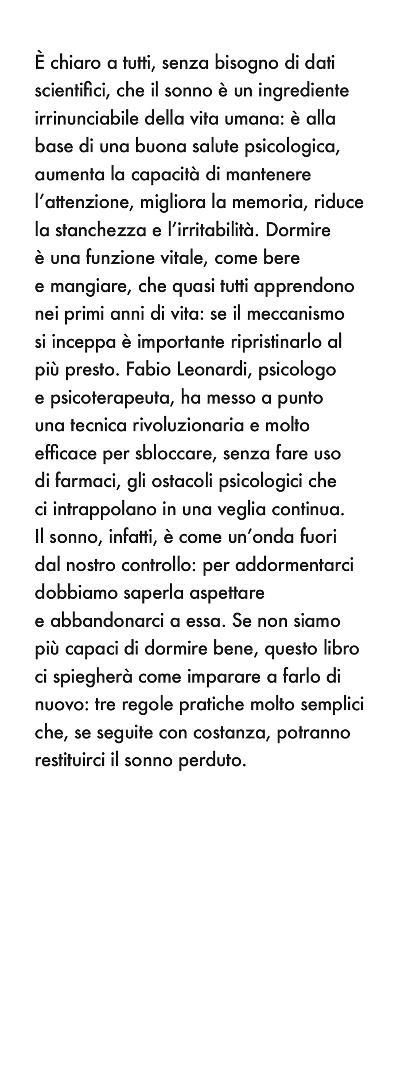 È chiaro a tutti, senza bisogno di dati scientifici, che il sonno è un ingrediente irrinunciabile della vita umana: è alla base di una buona salute psicologica, aumenta la capacità di mantenere l'attenzione, migliora la memoria, riduce la stanchezza e l'irritabilità. Dormire è una funzione vitale, come bere e mangiare, che quasi tutti apprendono nei primi anni di vita: se il meccanismo si inceppa è importante ripristinarlo al più presto. Fabio Leonardi, psicologo e psicoterapeuta, ha messo a punto una tecnica rivoluzionaria e molto efficace per sbloccare, senza fare uso di farmaci, gli ostacoli psicologici che ci intrappolano in una veglia continua. Il sonno, infatti, è come un'onda fuori dal nostro controllo: per addormentarci dobbiamo saperla aspettare e abbandonarci a essa. Se non siamo più capaci di dormire bene, questo libro ci spiegherà come imparare a farlo di nuovo: tre regole pratiche molto semplici che, se seguite con costanza, potranno restituirci il sonno perduto.